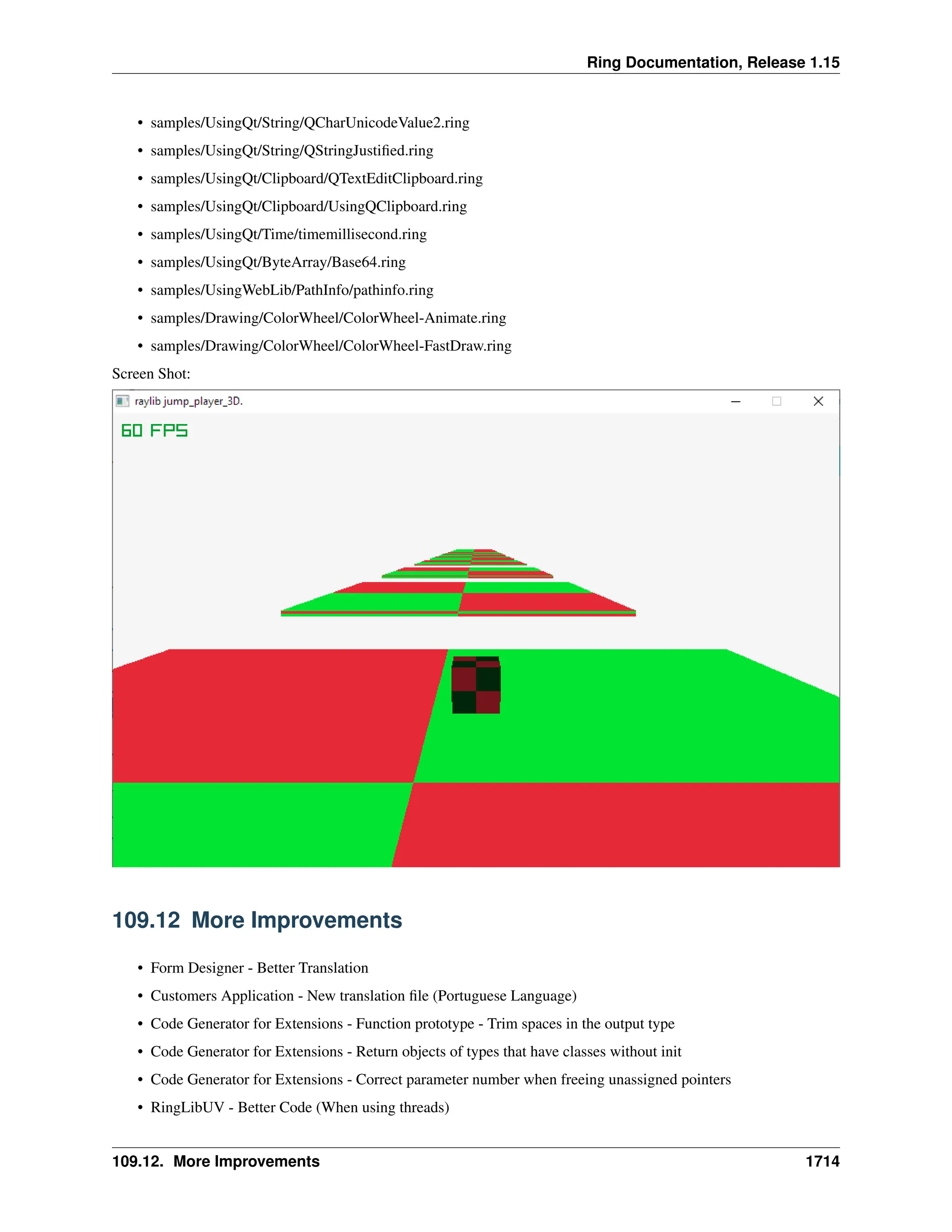 Ring Documentation, Release 1.15

• samples/UsingQt/String/QCharUnicodeValue2.ring
• samples/UsingQt/String/QStringJustified.ring
• samples/UsingQt/Clipboard/QTextEditClipboard.ring
• samples/UsingQt/Clipboard/UsingQClipboard.ring
• samples/UsingQt/Time/timemillisecond.ring
• samples/UsingQt/ByteArray/Base64.ring
• samples/UsingWebLib/PathInfo/pathinfo.ring
• samples/Drawing/ColorWheel/ColorWheel-Animate.ring
• samples/Drawing/ColorWheel/ColorWheel-FastDraw.ring

Screen Shot:

raylib jump_player_3D.

60 FPS

109.12 More Improvements

• Form Designer - Better Translation
• Customers Application - New translation file (Portuguese Language)
• Code Generator for Extensions - Function prototype - Trim spaces in the output type
• Code Generator for Extensions - Return objects of types that have classes without init
• Code Generator for Extensions - Correct parameter number when freeing unassigned pointers
• RingLibUV - Better Code (When using threads)

109.12. More Improvements 1714